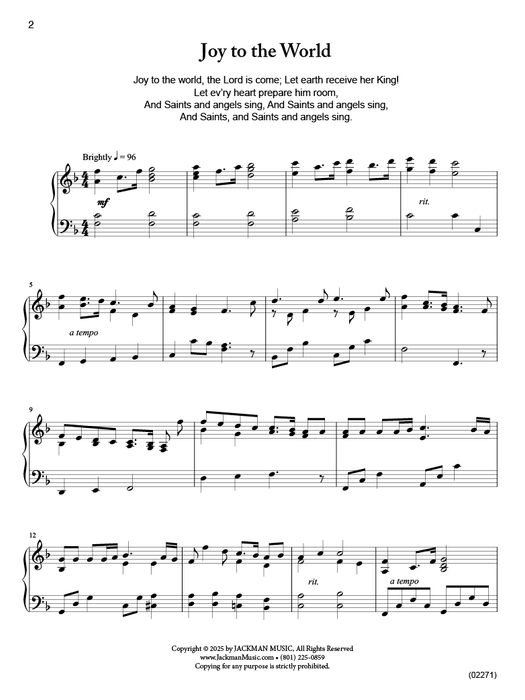 2

Joy to the World

Joy to the world, the Lord is come; Let earth receive her King!
Let ev'ry heart prepare him room,
And Saints and angels sing, And Saints and angels sing,
And Saints, and Saints and angels sing.

Brightly ♩ = 96

mf

rit.

5

a tempo

9

12

rit.

a tempo

Copyright © 2025 by JACKMAN MUSIC, All Rights Reserved
www.JackmanMusic.com • (801) 225-0859
Copying for any purpose is strictly prohibited.

(02271)